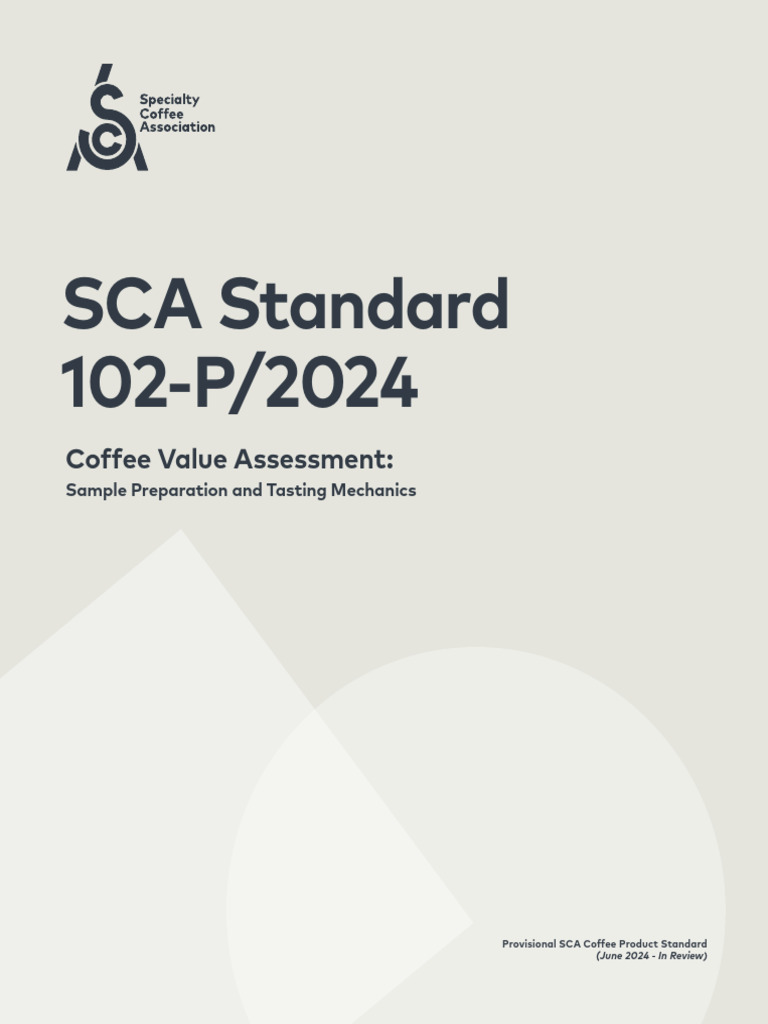 Specialty
Coffee
Association

SCA Standard
102-P/2024

Coffee Value Assessment:
Sample Preparation and Tasting Mechanics

Provisional SCA Coffee Product Standard
(June 2024 - In Review)